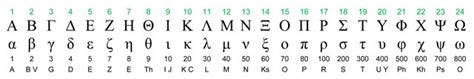 | 1 | 2 | 3 | 4 | 5 | 6 | 7 | 8 | 9 | 10 | 11 | 12 | 13 | 14 | 15 | 16 | 17 | 18 | 19 | 20 | 21 | 22 | 23 | 24 |
|---|---|---|---|---|---|---|---|---|---|---|---|---|---|---|---|---|---|---|---|---|---|---|---|
| Α | Β | Γ | Δ | Ε | Ζ | Η | Θ | Ι | Κ | Λ | Μ | Ν | Ξ | Ο | Π | Ρ | Σ | Τ | Υ | Φ | Χ | Ψ | Ω |
| α | β | γ | δ | ε | ζ | η | θ | ι | κ | λ | μ | ν | ξ | ο | π | ρ | σ | τ | υ | φ | χ | ψ | ω |
| 1 | 2 | 3 | 4 | 5 | 7 | 8 | 9 | 10 | 20 | 30 | 40 | 50 | 60 | 70 | 80 | 100 | 200 | 300 | 400 | 500 | 600 | 700 | 800 |
| A | BV | G | D | E | Z | E | Th | IJ | KC | L | M | N | Ks | O | P | R | S | T | UY | Ph | Kh | Ps | O |